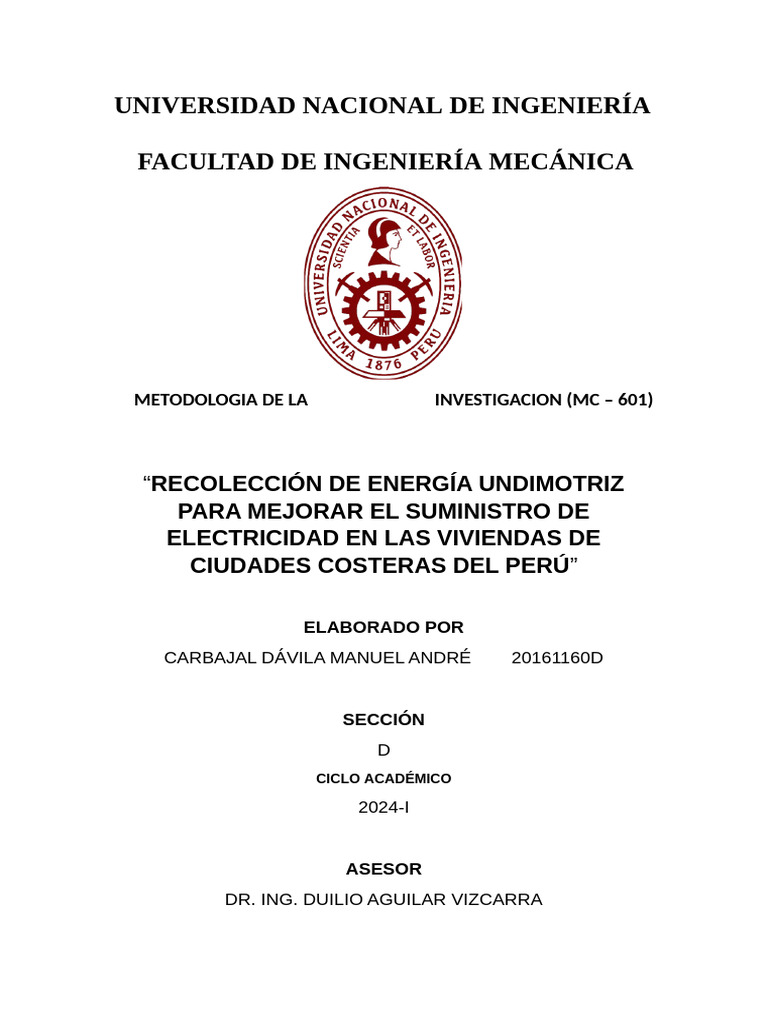 UNIVERSIDAD NACIONAL DE INGENIERÍA

FACULTAD DE INGENIERÍA MECÁNICA

UNIVERSIDAD NACIONAL DE INGENIERIA
SCIENTIA ET LABOR
LIMA 1876 PERU

METODOLOGIA DE LA INVESTIGACION (MC – 601)

“RECOLECCIÓN DE ENERGÍA UNDIMOTRIZ PARA MEJORAR EL SUMINISTRO DE ELECTRICIDAD EN LAS VIVIENDAS DE CIUDADES COSTERAS DEL PERÚ”

ELABORADO POR

CARBAJAL DÁVILA MANUEL ANDRÉ 20161160D

SECCIÓN

D

CICLO ACADÉMICO

2024-I

ASESOR

DR. ING. DUILIO AGUILAR VIZCARRA